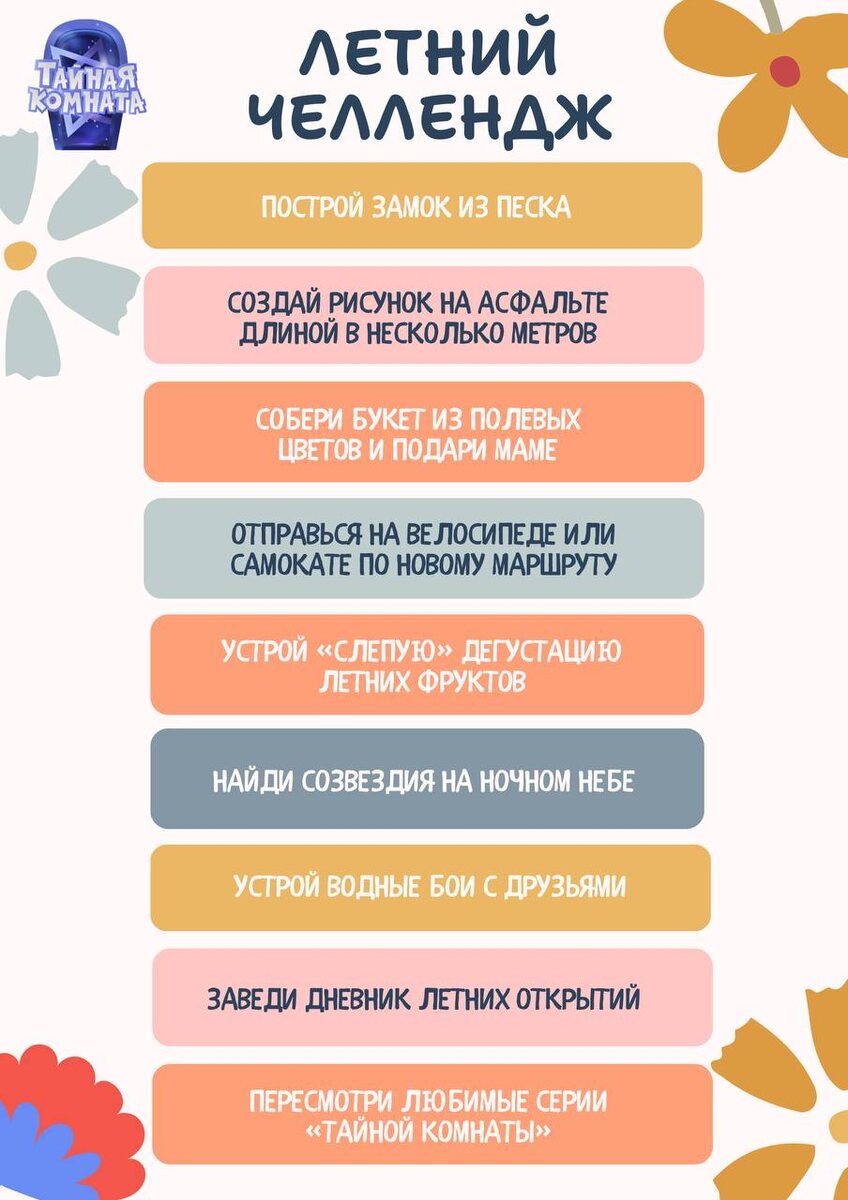 ТАЙНАЯ КОМНАТА

ЛЕТНИЙ ЧЕЛЛЕНДЖ

ПОСТРОЙ ЗАМОК ИЗ ПЕСКА

СОЗДАЙ РИСУНОК НА АСФАЛЬТЕ ДЛИНОЙ В НЕСКОЛЬКО МЕТРОВ

СОБЕРИ БУКЕТ ИЗ ПОЛЕВЫХ ЦВЕТОВ И ПОДАРИ МАМЕ

ОТПРАВЬСЯ НА ВЕЛОСИПЕДЕ ИЛИ САМОКАТЕ ПО НОВОМУ МАРШРУТУ

УСТРОЙ «СЛЕПУЮ» ДЕГУСТАЦИЮ ЛЕТНИХ ФРУКТОВ

НАЙДИ СОЗВЕЗДИЯ НА НОЧНОМ НЕБЕ

УСТРОЙ ВОДНЫЕ БОИ С ДРУЗЬЯМИ

ЗАВЕДИ ДНЕВНИК ЛЕТНИХ ОТКРЫТИЙ

ПЕРЕСМОТРИ ЛЮБИМЫЕ СЕРИИ «ТАЙНОЙ КОМНАТЫ»